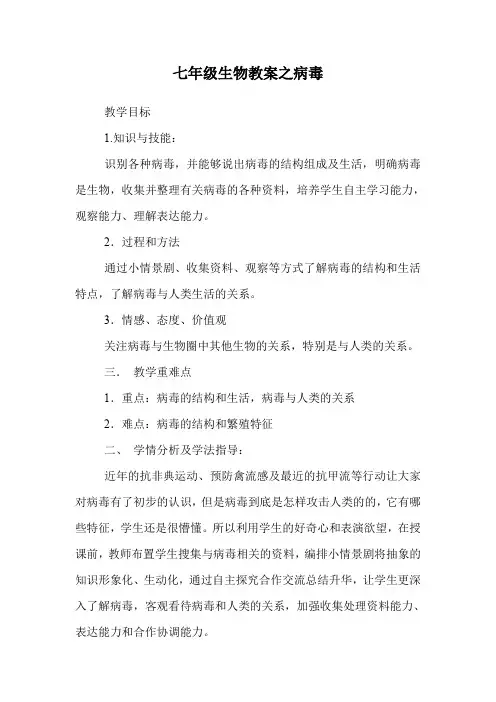 七年级生物教案之病毒

教学目标

1.知识与技能：

识别各种病毒，并能够说出病毒的结构组成及生活，明确病毒是生物，收集并整理有关病毒的各种资料，培养学生自主学习能力，观察能力、理解表达能力。

2．过程和方法

通过小情景剧、收集资料、观察等方式了解病毒的结构和生活特点，了解病毒与人类生活的关系。

3．情感、态度、价值观

关注病毒与生物圈中其他生物的关系，特别是与人类的关系。

三．　教学重难点

1．重点：病毒的结构和生活，病毒与人类的关系

2．难点：病毒的结构和繁殖特征

二、　学情分析及学法指导：

近年的抗非典运动、预防禽流感及最近的抗甲流等行动让大家对病毒有了初步的认识，但是病毒到底是怎样攻击人类的的，它有哪些特征，学生还是很懵懂。所以利用学生的好奇心和表演欲望，在授课前，教师布置学生搜集与病毒相关的资料，编排小情景剧将抽象的知识形象化、生动化，通过自主探究合作交流总结升华，让学生更深入了解病毒，客观看待病毒和人类的关系，加强收集处理资料能力、表达能力和合作协调能力。